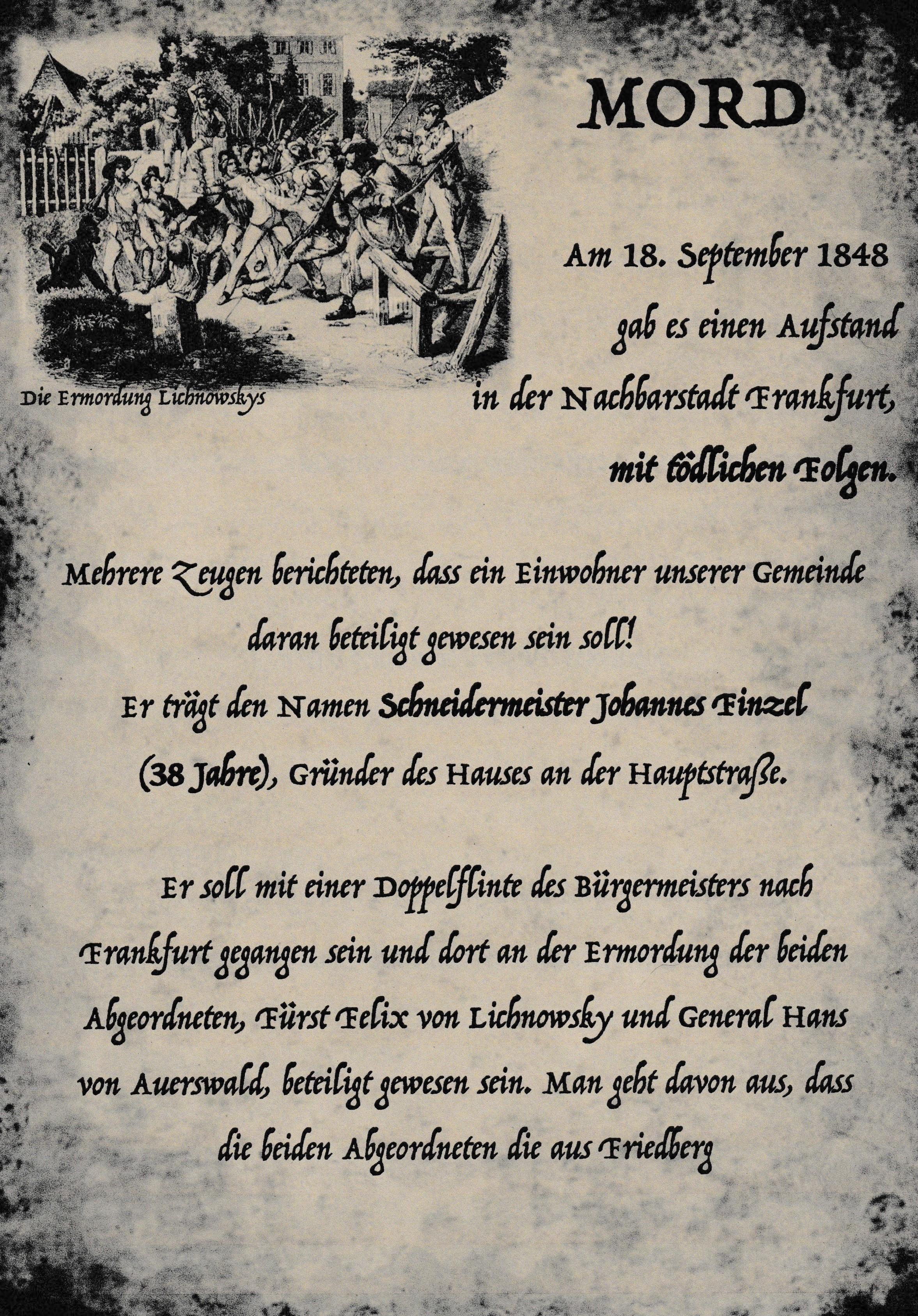 MORD

Die Ermordung Lichnowskys

Am 18. September 1848 gab es einen Aufstand in der Nachbarstadt Frankfurt, mit tödlichen Folgen.

Mehrere Zeugen berichteten, dass ein Einwohner unserer Gemeinde daran beteiligt gewesen sein soll! Er trägt den Namen Schneidermeister Johannes Finzel (38 Jahre), Gründer des Hauses an der Hauptstraße.

Er soll mit einer Doppelflinte des Bürgermeisters nach Frankfurt gegangen sein und dort an der Ermordung der beiden Abgeordneten, Fürst Felix von Lichnowsky und General Hans von Auerswald, beteiligt gewesen sein. Man geht davon aus, dass die beiden Abgeordneten die aus Friedberg